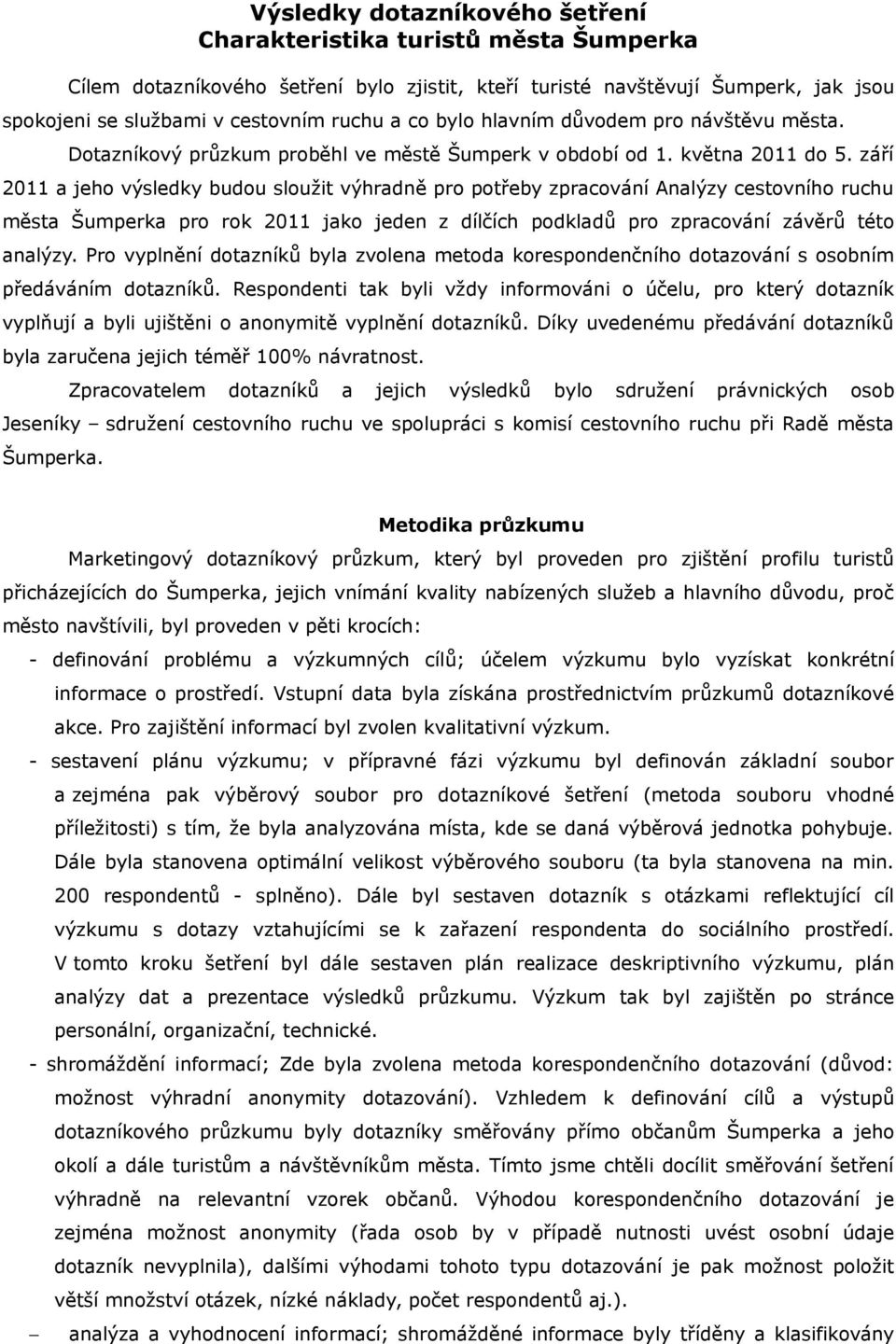 Výsledky dotazníkového šetření
Charakteristika turistů města Šumperka

Cílem dotazníkového šetření bylo zjistit, kteří turisté navštěvují Šumperk, jak jsou spokojeni se službami v cestovním ruchu a co bylo hlavním důvodem pro návštěvu města. Dotazníkový průzkum proběhl ve městě Šumperk v období od 1. května 2011 do 5. září 2011 a jeho výsledky budou sloužit výhradně pro potřeby zpracování Analýzy cestovního ruchu města Šumperka pro rok 2011 jako jeden z dílčích podkladů pro zpracování závěrů této analýzy. Pro vyplnění dotazníků byla zvolena metoda korespondenčního dotazování s osobním předáváním dotazníků. Respondenti tak byli vždy informováni o účelu, pro který dotazník vyplňují a byli ujištěni o anonymitě vyplnění dotazníků. Díky uvedenému předávání dotazníků byla zaručena jejich téměř 100% návratnost.

Zpracovatelem dotazníků a jejich výsledků bylo sdružení právnických osob Jeseníky – sdružení cestovního ruchu ve spolupráci s komisí cestovního ruchu při Radě města Šumperka.

Metodika průzkumu

Marketingový dotazníkový průzkum, který byl proveden pro zjištění profilu turistů přicházejících do Šumperka, jejich vnímání kvality nabízených služeb a hlavního důvodu, proč město navštívili, byl proveden v pěti krocích:

- definování problému a výzkumných cílů; účelem výzkumu bylo vyzískat konkrétní informace o prostředí. Vstupní data byla získána prostřednictvím průzkumů dotazníkové akce. Pro zajištění informací byl zvolen kvalitativní výzkum.

- sestavení plánu výzkumu; v přípravné fázi výzkumu byl definován základní soubor a zejména pak výběrový soubor pro dotazníkové šetření (metoda souboru vhodné příležitosti) s tím, že byla analyzována místa, kde se daná výběrová jednotka pohybuje. Dále byla stanovena optimální velikost výběrového souboru (ta byla stanovena na min. 200 respondentů - splněno). Dále byl sestaven dotazník s otázkami reflektující cíl výzkumu s dotazy vztahujícími se k zařazení respondenta do sociálního prostředí. V tomto kroku šetření byl dále sestaven plán realizace deskriptivního výzkumu, plán analýzy dat a prezentace výsledků průzkumu. Výzkum tak byl zajištěn po stránce personální, organizační, technické.

- shromáždění informací; Zde byla zvolena metoda korespondenčního dotazování (důvod: možnost výhradní anonymity dotazování). Vzhledem k definování cílů a výstupů dotazníkového průzkumu byly dotazníky směřovány přímo občanům Šumperka a jeho okolí a dále turistům a návštěvníkům města. Tímto jsme chtěli docílit směřování šetření výhradně na relevantní vzorek občanů. Výhodou korespondenčního dotazování je zejména možnost anonymity (řada osob by v případě nutnosti uvést osobní údaje dotazník nevyplnila), dalšími výhodami tohoto typu dotazování je pak možnost položit větší množství otázek, nízké náklady, počet respondentů aj.).

– analýza a vyhodnocení informací; shromážděné informace byly tříděny a klasifikovány